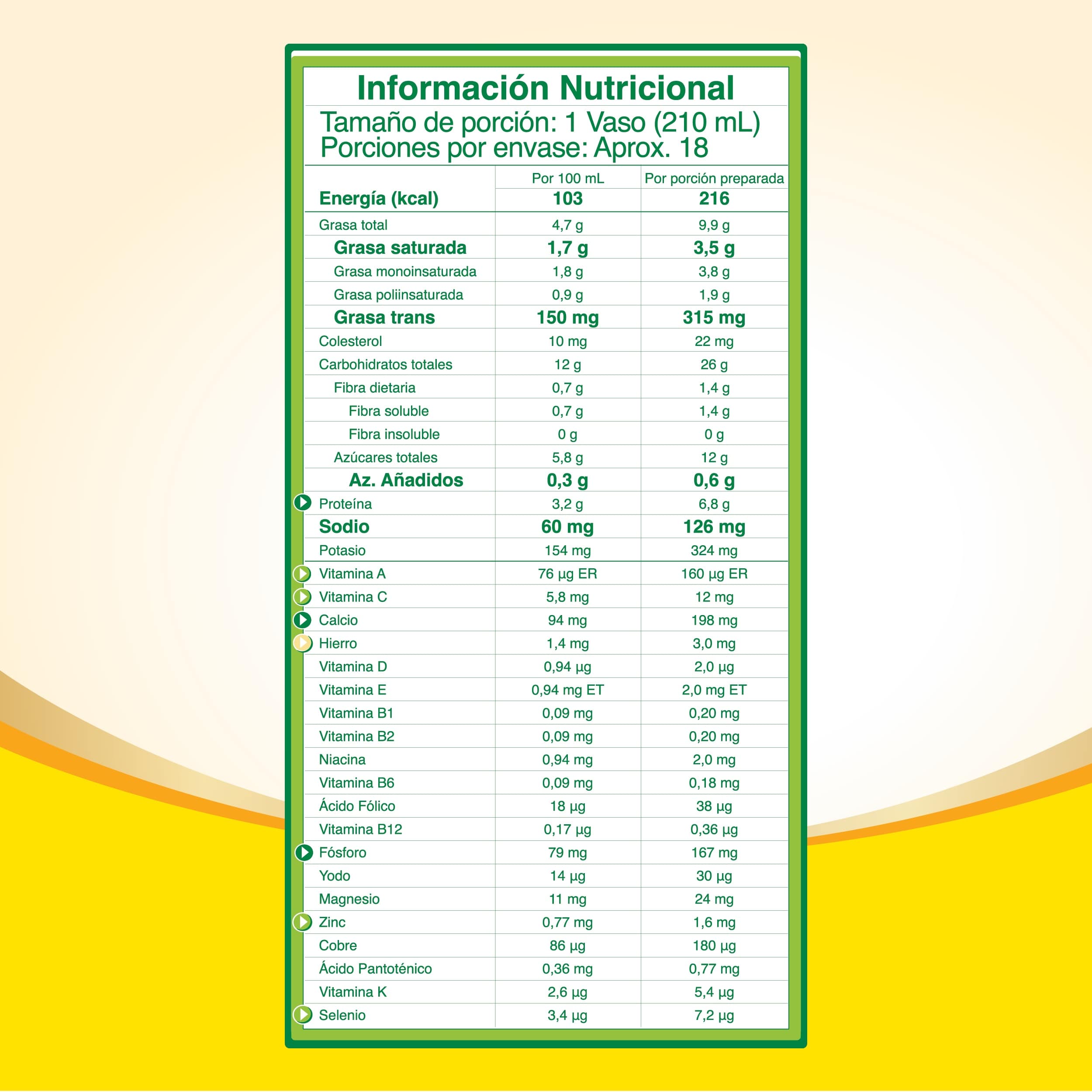 Información Nutricional

Tamaño de porción: 1 Vaso (210 mL)
Porciones por envase: Aprox. 18

| | Por 100 mL | Por porción preparada |
|---|---|---|
| Energía (kcal) | 103 | 216 |
| Grasa total | 4,7 g | 9,9 g |
| Grasa saturada | 1,7 g | 3,5 g |
| Grasa monoinsaturada | 1,8 g | 3,8 g |
| Grasa poliinsaturada | 0,9 g | 1,9 g |
| Grasa trans | 150 mg | 315 mg |
| Colesterol | 10 mg | 22 mg |
| Carbohidratos totales | 12 g | 26 g |
| Fibra dietaria | 0,7 g | 1,4 g |
| Fibra soluble | 0,7 g | 1,4 g |
| Fibra insoluble | 0 g | 0 g |
| Azúcares totales | 5,8 g | 12 g |
| Az. Añadidos | 0,3 g | 0,6 g |
| Proteína | 3,2 g | 6,8 g |
| Sodio | 60 mg | 126 mg |
| Potasio | 154 mg | 324 mg |
| Vitamina A | 76 µg ER | 160 µg ER |
| Vitamina C | 5,8 mg | 12 mg |
| Calcio | 94 mg | 198 mg |
| Hierro | 1,4 mg | 3,0 mg |
| Vitamina D | 0,94 µg | 2,0 µg |
| Vitamina E | 0,94 mg ET | 2,0 mg ET |
| Vitamina B1 | 0,09 mg | 0,20 mg |
| Vitamina B2 | 0,09 mg | 0,20 mg |
| Niacina | 0,94 mg | 2,0 mg |
| Vitamina B6 | 0,09 mg | 0,18 mg |
| Ácido Fólico | 18 µg | 38 µg |
| Vitamina B12 | 0,17 µg | 0,36 µg |
| Fósforo | 79 mg | 167 mg |
| Yodo | 14 µg | 30 µg |
| Magnesio | 11 mg | 24 mg |
| Zinc | 0,77 mg | 1,6 mg |
| Cobre | 86 µg | 180 µg |
| Ácido Pantoténico | 0,36 mg | 0,77 mg |
| Vitamina K | 2,6 µg | 5,4 µg |
| Selenio | 3,4 µg | 7,2 µg |